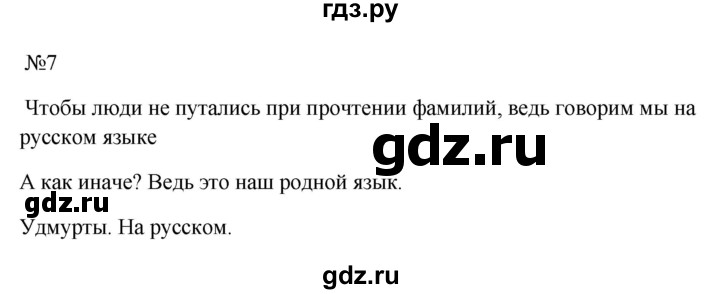 гдз.ру

№7

Чтобы люди не путались при прочтении фамилий, ведь говорим мы на русском языке

gdz.ru

А как иначе? Ведь это наш родной язык.

gdz.ru

Удмурты. На русском.

gdz.ru